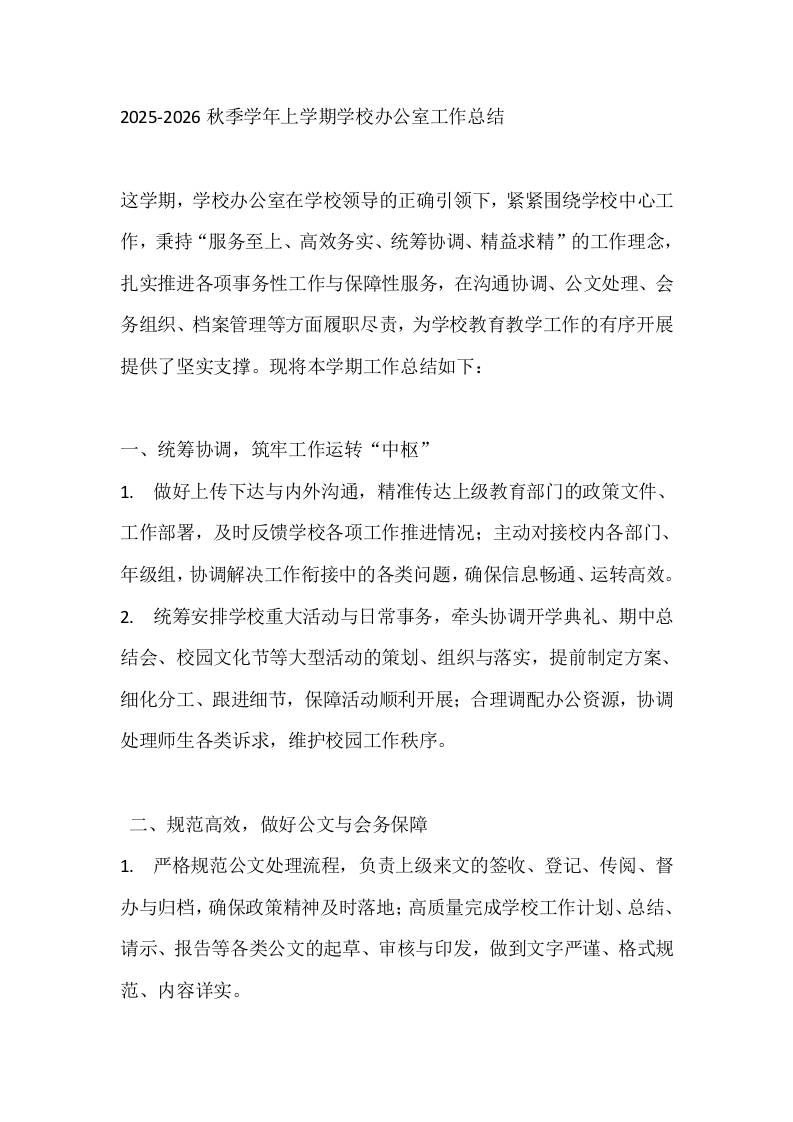 2025-2026秋季学年上学期学校办公室工作总结

这学期，学校办公室在学校领导的正确引领下，紧紧围绕学校中心工作，秉持“服务至上、高效务实、统筹协调、精益求精”的工作理念，扎实推进各项事务性工作与保障性服务，在沟通协调、公文处理、会务组织、档案管理等方面履职尽责，为学校教育教学工作的有序开展提供了坚实支撑。现将本学期工作总结如下：

一、统筹协调，筑牢工作运转“中枢”

1. 做好上传下达与内外沟通，精准传达上级教育部门的政策文件、工作部署，及时反馈学校各项工作推进情况；主动对接校内各部门、年级组，协调解决工作衔接中的各类问题，确保信息畅通、运转高效。

2. 统筹安排学校重大活动与日常事务，牵头协调开学典礼、期中总结会、校园文化节等大型活动的策划、组织与落实，提前制定方案、细化分工、跟进细节，保障活动顺利开展；合理调配办公资源，协调处理师生各类诉求，维护校园工作秩序。

二、规范高效，做好公文与会务保障

1. 严格规范公文处理流程，负责上级来文的签收、登记、传阅、督办与归档，确保政策精神及时落地；高质量完成学校工作计划、总结、请示、报告等各类公文的起草、审核与印发，做到文字严谨、格式规范、内容详实。